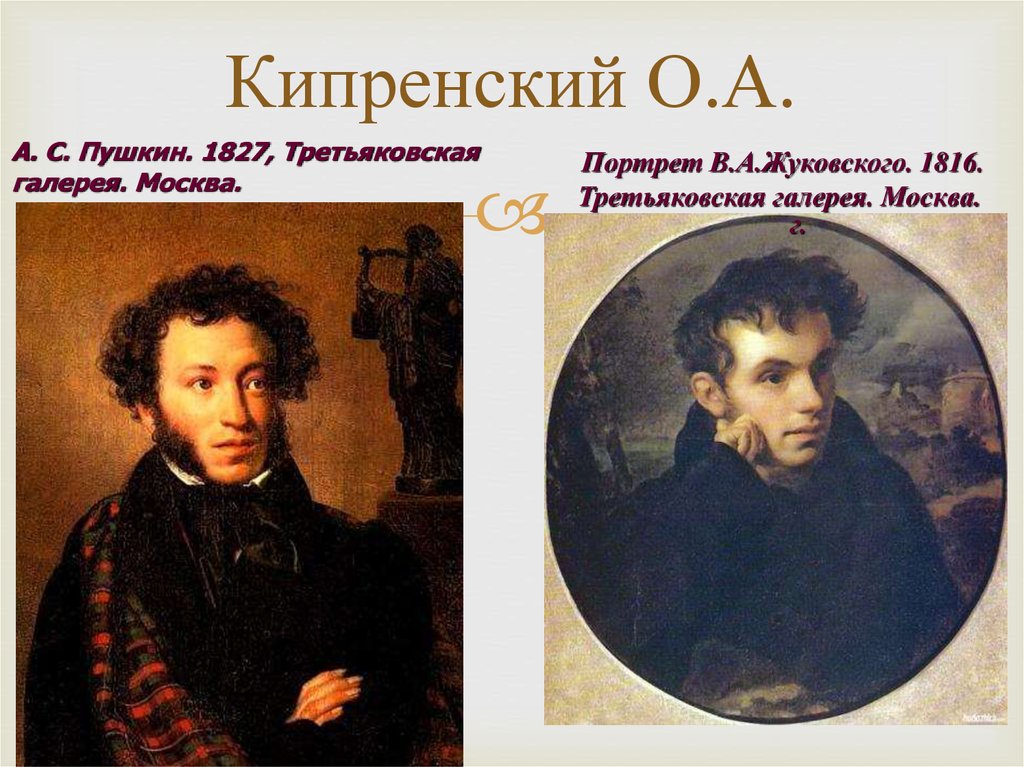 Кипренский О.А.

А. С. Пушкин. 1827, Третьяковская галерея. Москва.

Портрет В.А.Жуковского. 1816. Третьяковская галерея. Москва. г.